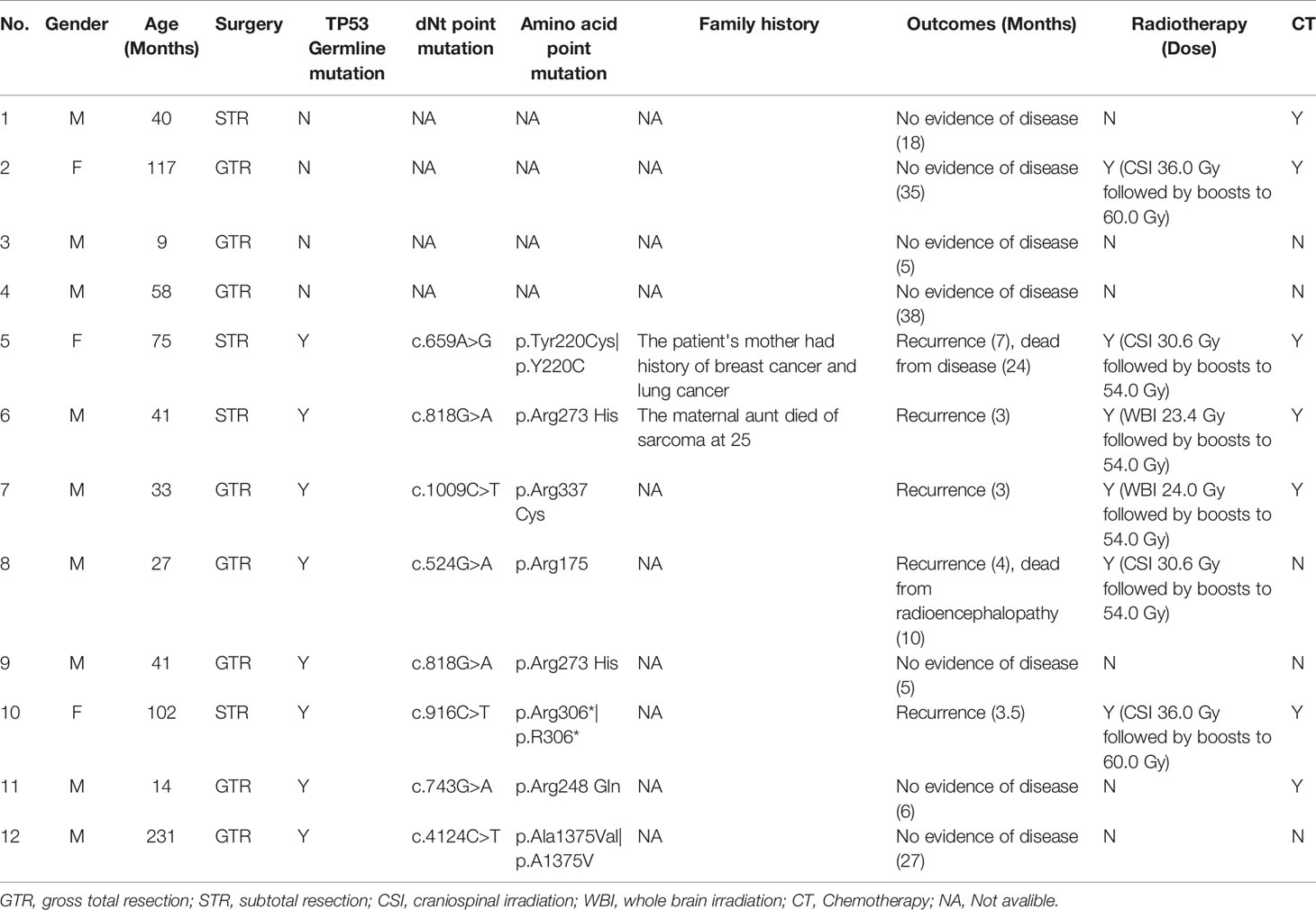 | No. | Gender | Age (Months) | Surgery | TP53 Germline mutation | dNt point mutation | Amino acid point mutation | Family history | Outcomes (Months) | Radiotherapy (Dose) | CT |
|---|---|---|---|---|---|---|---|---|---|---|
| 1 | M | 40 | STR | N | NA | NA | NA | No evidence of disease (18) | N | Y |
| 2 | F | 117 | GTR | N | NA | NA | NA | No evidence of disease (35) | Y (CSI 36.0 Gy followed by boosts to 60.0 Gy) | Y |
| 3 | M | 9 | GTR | N | NA | NA | NA | No evidence of disease (5) | N | N |
| 4 | M | 58 | GTR | N | NA | NA | NA | No evidence of disease (38) | N | N |
| 5 | F | 75 | STR | Y | c.659A>G | p.Tyr220Cys\| p.Y220C | The patient's mother had history of breast cancer and lung cancer | Recurrence (7), dead from disease (24) | Y (CSI 30.6 Gy followed by boosts to 54.0 Gy) | Y |
| 6 | M | 41 | STR | Y | c.818G>A | p.Arg273 His | The maternal aunt died of sarcoma at 25 | Recurrence (3) | Y (WBI 23.4 Gy followed by boosts to 54.0 Gy) | Y |
| 7 | M | 33 | GTR | Y | c.1009C>T | p.Arg337 Cys | NA | Recurrence (3) | Y (WBI 24.0 Gy followed by boosts to 54.0 Gy) | Y |
| 8 | M | 27 | GTR | Y | c.524G>A | p.Arg175 | NA | Recurrence (4), dead from radioencephalopathy (10) | Y (CSI 30.6 Gy followed by boosts to 54.0 Gy) | N |
| 9 | M | 41 | GTR | Y | c.818G>A | p.Arg273 His | NA | No evidence of disease (5) | N | N |
| 10 | F | 102 | STR | Y | c.916C>T | p.Arg306*\| p.R306* | NA | Recurrence (3.5) | Y (CSI 36.0 Gy followed by boosts to 60.0 Gy) | Y |
| 11 | M | 14 | GTR | Y | c.743G>A | p.Arg248 Gln | NA | No evidence of disease (6) | N | Y |
| 12 | M | 231 | GTR | Y | c.4124C>T | p.Ala1375Val\| p.A1375V | NA | No evidence of disease (27) | N | N |

GTR, gross total resection; STR, subtotal resection; CSI, craniospinal irradiation; WBI, whole brain irradiation; CT, Chemotherapy; NA, Not avalible.